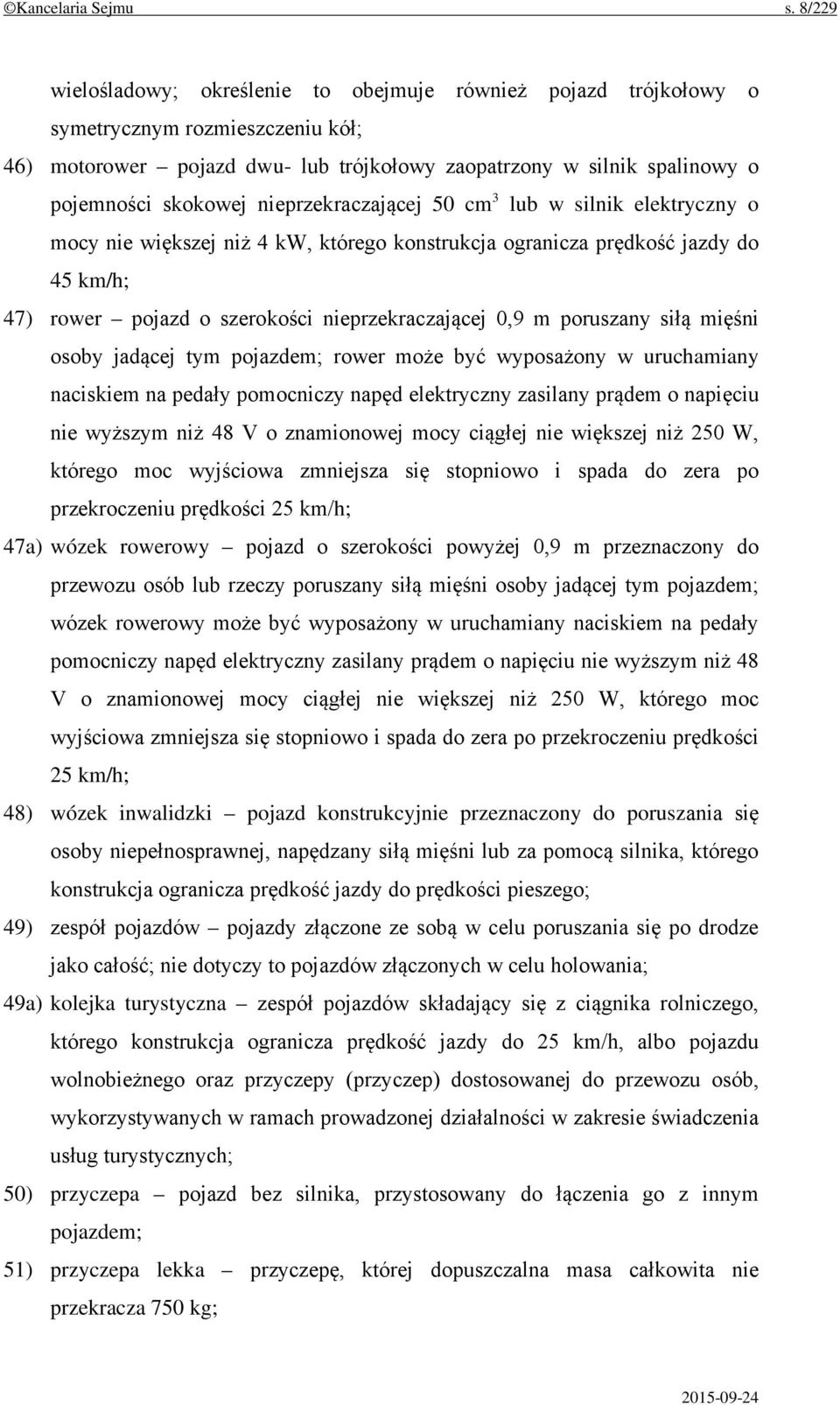 ©Kancelaria Sejmu s. 8/229

wielośladowy; określenie to obejmuje również pojazd trójkołowy o symetrycznym rozmieszczeniu kół;

46) motorower – pojazd dwu- lub trójkołowy zaopatrzony w silnik spalinowy o pojemności skokowej nieprzekraczającej 50 $cm^3$ lub w silnik elektryczny o mocy nie większej niż 4 kW, którego konstrukcja ogranicza prędkość jazdy do 45 km/h;

47) rower – pojazd o szerokości nieprzekraczającej 0,9 m poruszany siłą mięśni osoby jadącej tym pojazdem; rower może być wyposażony w uruchamiany naciskiem na pedały pomocniczy napęd elektryczny zasilany prądem o napięciu nie wyższym niż 48 V o znamionowej mocy ciągłej nie większej niż 250 W, którego moc wyjściowa zmniejsza się stopniowo i spada do zera po przekroczeniu prędkości 25 km/h;

47a) wózek rowerowy – pojazd o szerokości powyżej 0,9 m przeznaczony do przewozu osób lub rzeczy poruszany siłą mięśni osoby jadącej tym pojazdem; wózek rowerowy może być wyposażony w uruchamiany naciskiem na pedały pomocniczy napęd elektryczny zasilany prądem o napięciu nie wyższym niż 48 V o znamionowej mocy ciągłej nie większej niż 250 W, którego moc wyjściowa zmniejsza się stopniowo i spada do zera po przekroczeniu prędkości 25 km/h;

48) wózek inwalidzki – pojazd konstrukcyjnie przeznaczony do poruszania się osoby niepełnosprawnej, napędzany siłą mięśni lub za pomocą silnika, którego konstrukcja ogranicza prędkość jazdy do prędkości pieszego;

49) zespół pojazdów – pojazdy złączone ze sobą w celu poruszania się po drodze jako całość; nie dotyczy to pojazdów złączonych w celu holowania;

49a) kolejka turystyczna – zespół pojazdów składający się z ciągnika rolniczego, którego konstrukcja ogranicza prędkość jazdy do 25 km/h, albo pojazdu wolnobieżnego oraz przyczepy (przyczep) dostosowanej do przewozu osób, wykorzystywanych w ramach prowadzonej działalności w zakresie świadczenia usług turystycznych;

50) przyczepa – pojazd bez silnika, przystosowany do łączenia go z innym pojazdem;

51) przyczepa lekka – przyczepę, której dopuszczalna masa całkowita nie przekracza 750 kg;

2015-09-24